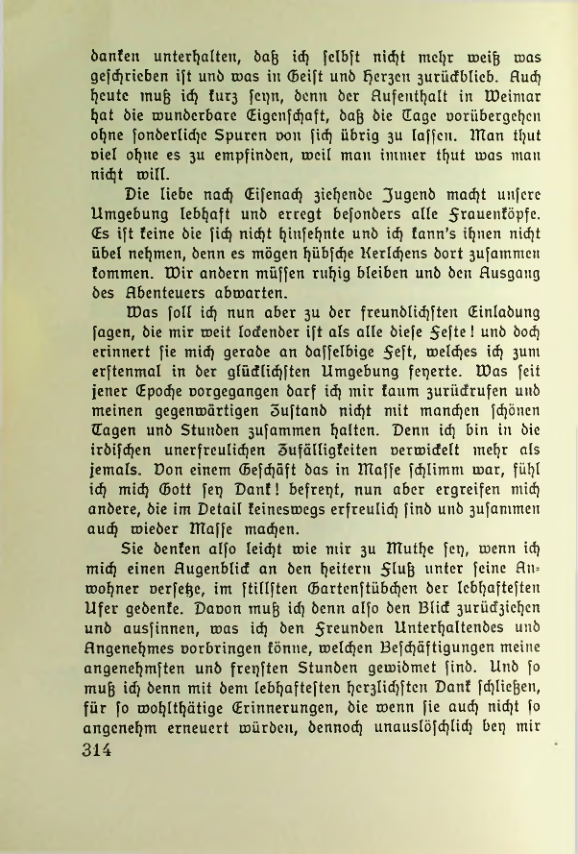 danken unterhalten, daß ich selbst nicht mehr weiß was geschrieben ist und was in Geist und Herzen zurückblieb. Auch heute muß ich kurz seyn, denn der Aufenthalt in Weimar hat die wunderbare Eigenschaft, daß die Tage vorübergehen ohne sonderliche Spuren von sich übrig zu lassen. Man thut viel ohne es zu empfinden, weil man immer thut was man nicht will.

Die liebe nach Eisenach ziehende Jugend macht unsere Umgebung lebhaft und erregt besonders alle Frauenköpfe. Es ist keine die sich nicht hinsehnte und ich kann's ihnen nicht übel nehmen, denn es mögen hübsche Kerlchens dort zusammen kommen. Wir andern müssen ruhig bleiben und den Ausgang des Abenteuers abwarten.

Was soll ich nun aber zu der freundlichsten Einladung sagen, die mir weit lockender ist als alle diese Feste! und doch erinnert sie mich gerade an dasselbige Fest, welches ich zum erstenmal in der glücklichsten Umgebung feyerte. Was seit jener Epoche vorgegangen darf ich mir kaum zurückrufen und meinen gegenwärtigen Zustand nicht mit manchen schönen Tagen und Stunden zusammen halten. Denn ich bin in die irdischen unerfreulichen Zufälligkeiten verwickelt mehr als jemals. Von einem Geschäft das in Masse schlimm war, fühl ich mich Gott sey Dank! befreyt, nun aber ergreifen mich andere, die im Detail keineswegs erfreulich sind und zusammen auch wieder Masse machen.

Sie denken also leicht wie mir zu Muthe sey, wenn ich mich einen Augenblick an den heitern Fluß unter seine Anwohner versetze, im stillsten Gartenstübchen der lebhaftesten Ufer gedenke. Davon muß ich denn also den Blick zurückziehen und aussinnen, was ich den Freunden Unterhaltendes und Angenehmes vorbringen könne, welchen Beschäftigungen meine angenehmsten und freysten Stunden gewidmet sind. Und so muß ich denn mit dem lebhaftesten herzlichsten Dank schließen, für so wohlthätige Erinnerungen, die wenn sie auch nicht so angenehm erneuert würden, dennoch unauslöschlich bey mir
314